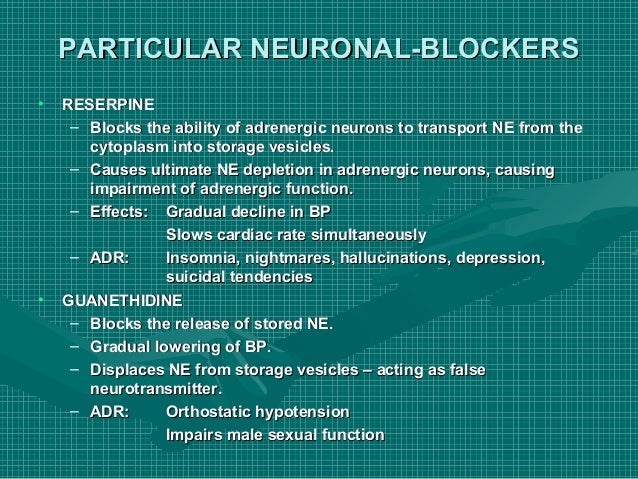 PARTICULAR NEURONAL-BLOCKERS

• RESERPINE
– Blocks the ability of adrenergic neurons to transport NE from the cytoplasm into storage vesicles.
– Causes ultimate NE depletion in adrenergic neurons, causing impairment of adrenergic function.
– Effects: Gradual decline in BP
Slows cardiac rate simultaneously
– ADR: Insomnia, nightmares, hallucinations, depression, suicidal tendencies

• GUANETHIDINE
– Blocks the release of stored NE.
– Gradual lowering of BP.
– Displaces NE from storage vesicles – acting as false neurotransmitter.
– ADR: Orthostatic hypotension
Impairs male sexual function